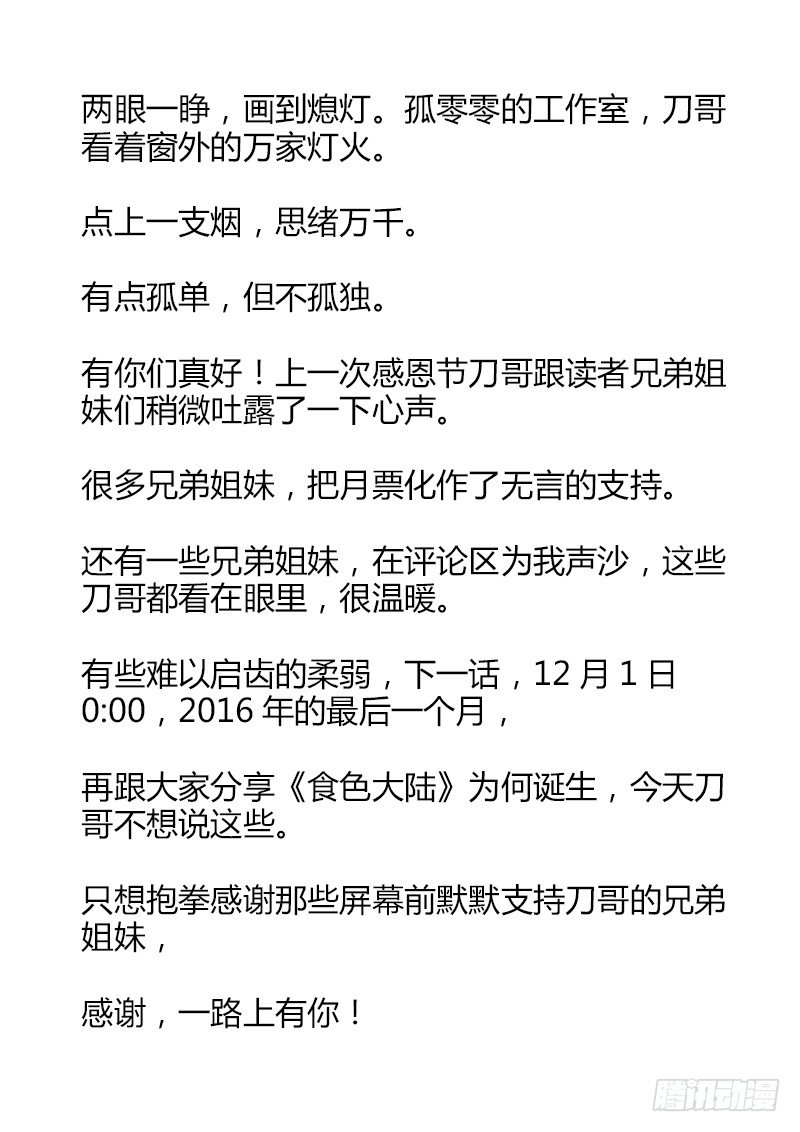 两眼一睁，画到熄灯。孤零零的工作室，刀哥看着窗外的万家灯火。

点上一支烟，思绪万千。

有点孤单，但不孤独。

有你们真好！上一次感恩节刀哥跟读者兄弟姐妹们稍微吐露了一下心声。

很多兄弟姐妹，把月票化作了无言的支持。

还有一些兄弟姐妹，在评论区为我声沙，这些刀哥都看在眼里，很温暖。

有些难以启齿的柔弱，下一话，12月1日0:00，2016年的最后一个月，

再跟大家分享《食色大陆》为何诞生，今天刀哥不想说这些。

只想抱拳感谢那些屏幕前默默支持刀哥的兄弟姐妹，

感谢，一路上有你！

腾讯动漫